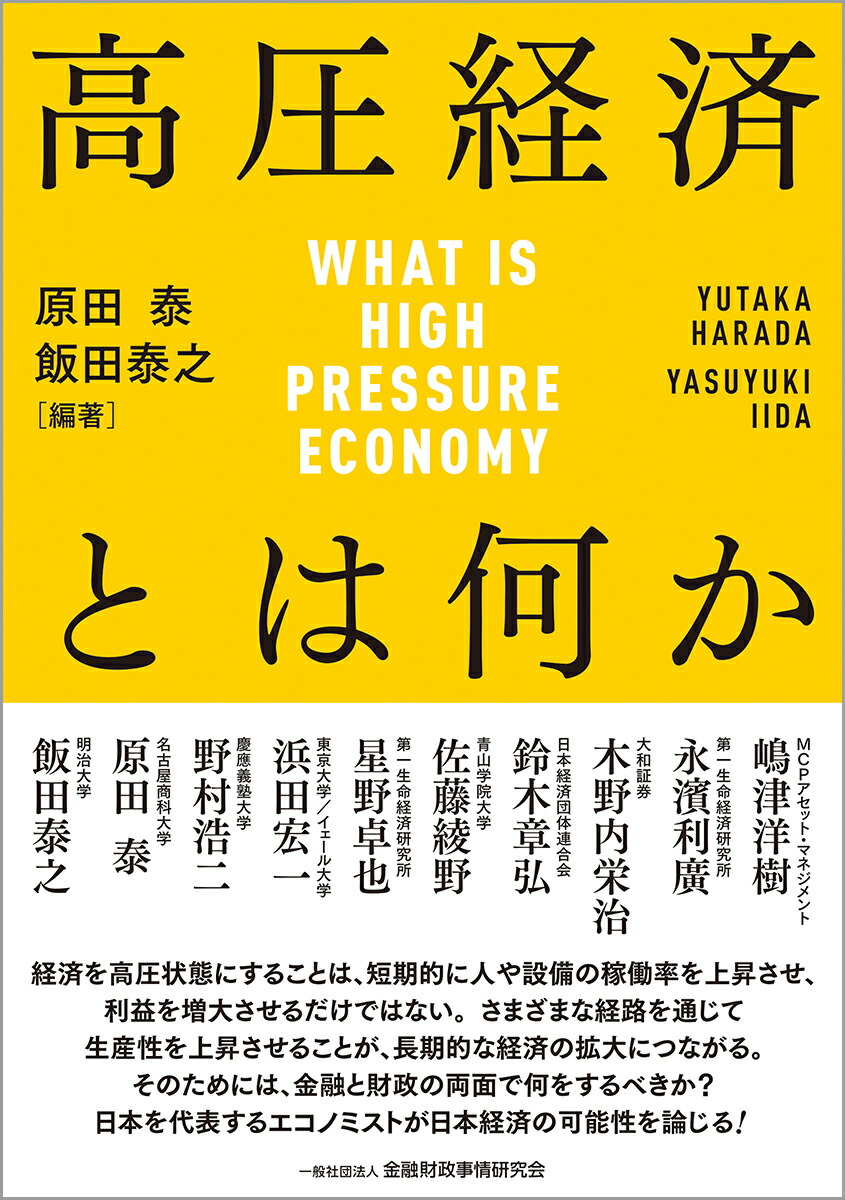 高圧経済

原田 泰
飯田泰之
［編著］

WHAT IS HIGH PRESSURE ECONOMY

YUTAKA HARADA
YASUYUKI IIDA

とは何か

MCPアセット・マネジメント
嶋津洋樹

第一生命経済研究所
永濱利廣

大和証券
木野内栄治

日本経済団体連合会
鈴木章弘

青山学院大学
佐藤綾野

第一生命経済研究所
星野卓也

東京大学／イェール大学
浜田宏一

慶應義塾大学
野村浩二

名古屋商科大学
原田 泰

明治大学
飯田泰之

経済を高圧状態にすることは、短期的に人や設備の稼働率を上昇させ、利益を増大させるだけではない。さまざまな経路を通じて生産性を上昇させることが、長期的な経済の拡大につながる。そのためには、金融と財政の両面で何をするべきか？日本を代表するエコノミストが日本経済の可能性を論じる！

一般社団法人 金融財政事情研究会